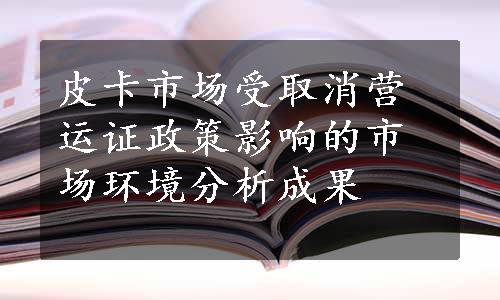 皮卡市场受取消营运证政策影响的市场环境分析成果